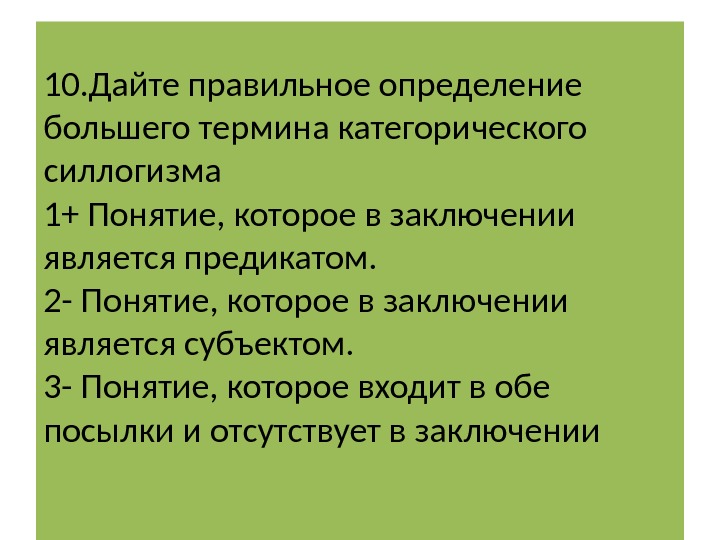 10.Дайте правильное определение большего термина категорического силлогизма

1+ Понятие, которое в заключении является предикатом.

2- Понятие, которое в заключении является субъектом.

3- Понятие, которое входит в обе посылки и отсутствует в заключении